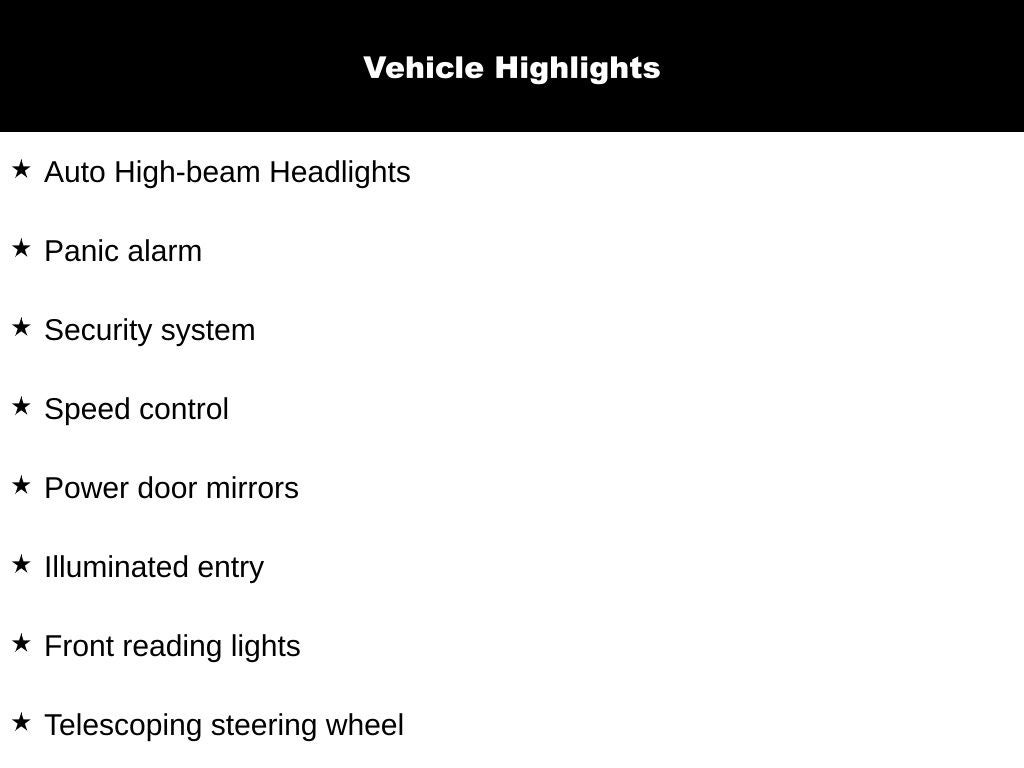 Vehicle Highlights

★ Auto High-beam Headlights

★ Panic alarm

★ Security system

★ Speed control

★ Power door mirrors

★ Illuminated entry

★ Front reading lights

★ Telescoping steering wheel